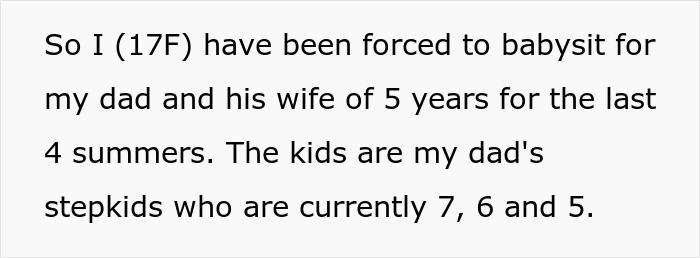 So I (17F) have been forced to babysit for my dad and his wife of 5 years for the last 4 summers. The kids are my dad's stepkids who are currently 7, 6 and 5.